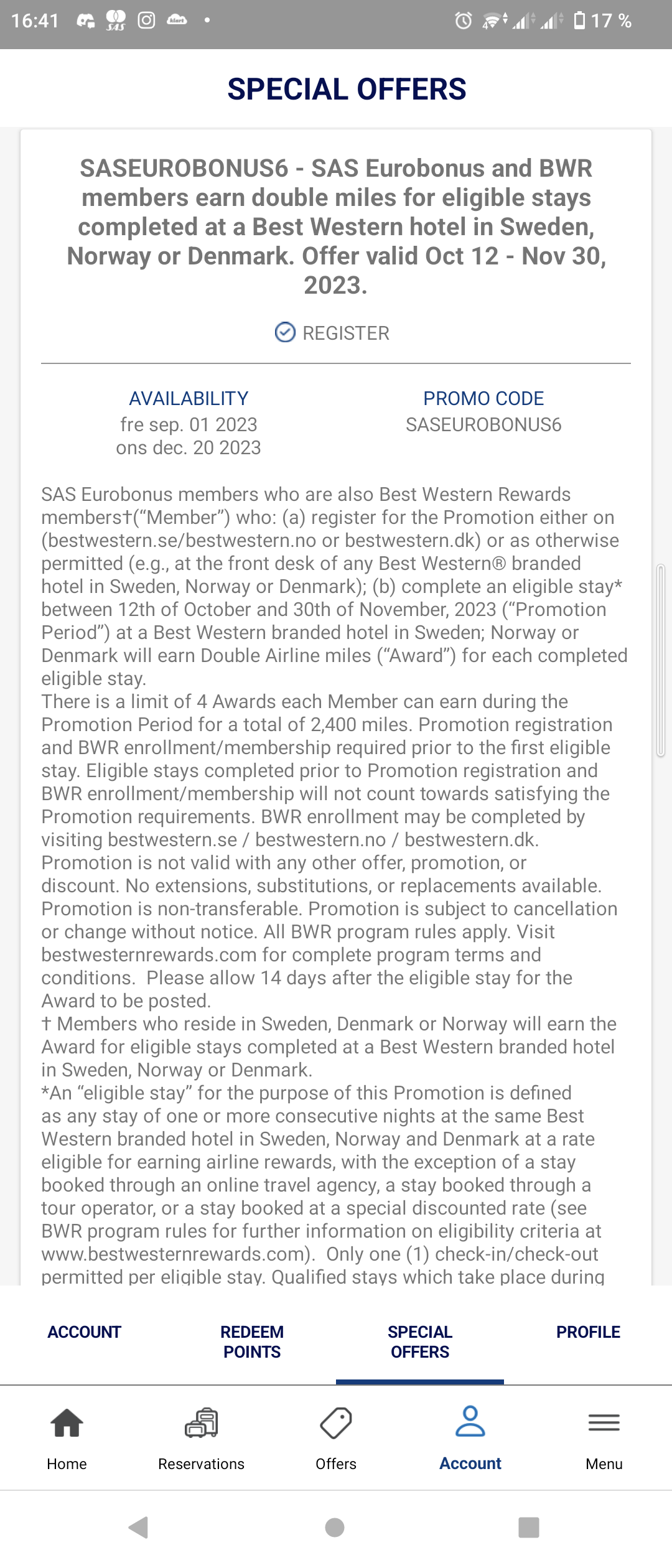 16:41 17 %

SPECIAL OFFERS

SASEUROBONUS6 - SAS Eurobonus and BWR members earn double miles for eligible stays completed at a Best Western hotel in Sweden, Norway or Denmark. Offer valid Oct 12 - Nov 30, 2023.

REGISTER

AVAILABILITY
fre sep. 01 2023
ons dec. 20 2023

PROMO CODE
SASEUROBONUS6

SAS Eurobonus members who are also Best Western Rewards members†("Member") who: (a) register for the Promotion either on (bestwestern.se/bestwestern.no or bestwestern.dk) or as otherwise permitted (e.g., at the front desk of any Best Western® branded hotel in Sweden, Norway or Denmark); (b) complete an eligible stay* between 12th of October and 30th of November, 2023 ("Promotion Period") at a Best Western branded hotel in Sweden; Norway or Denmark will earn Double Airline miles ("Award") for each completed eligible stay.
There is a limit of 4 Awards each Member can earn during the Promotion Period for a total of 2,400 miles. Promotion registration and BWR enrollment/membership required prior to the first eligible stay. Eligible stays completed prior to Promotion registration and BWR enrollment/membership will not count towards satisfying the Promotion requirements. BWR enrollment may be completed by visiting bestwestern.se / bestwestern.no / bestwestern.dk. Promotion is not valid with any other offer, promotion, or discount. No extensions, substitutions, or replacements available. Promotion is non-transferable. Promotion is subject to cancellation or change without notice. All BWR program rules apply. Visit bestwesternrewards.com for complete program terms and conditions. Please allow 14 days after the eligible stay for the Award to be posted.
† Members who reside in Sweden, Denmark or Norway will earn the Award for eligible stays completed at a Best Western branded hotel in Sweden, Norway or Denmark.
*An "eligible stay" for the purpose of this Promotion is defined as any stay of one or more consecutive nights at the same Best Western branded hotel in Sweden, Norway and Denmark at a rate eligible for earning airline rewards, with the exception of a stay booked through an online travel agency, a stay booked through a tour operator, or a stay booked at a special discounted rate (see BWR program rules for further information on eligibility criteria at www.bestwesternrewards.com). Only one (1) check-in/check-out permitted per eligible stay. Qualified stays which take place during

ACCOUNT
REDEEM POINTS
SPECIAL OFFERS
PROFILE

Home
Reservations
Offers
Account
Menu